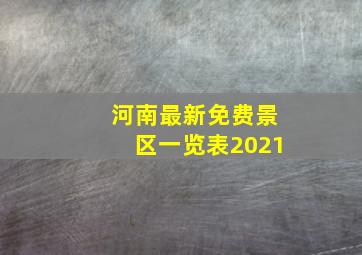 河南最新免费景区一览表2021